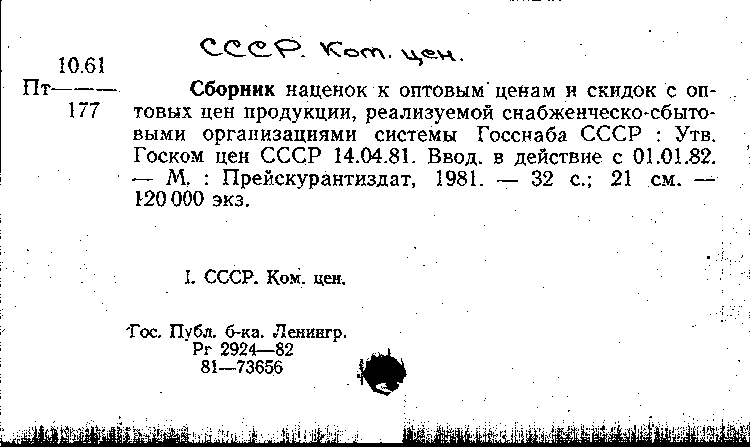 СССР. Ком. цен.

Пт $\frac{10.61}{177}$

Сборник наценок к оптовым ценам и скидок с оптовых цен продукции, реализуемой снабженческо-сбытовыми организациями системы Госснаба СССР : Утв. Госком цен СССР 14.04.81. Ввод. в действие с 01.01.82. — М. : Прейскурантиздат, 1981. — 32 с.; 21 см. — 120 000 экз.

I. СССР. Ком. цен.

Гос. Публ. б-ка. Ленингр.
Рг 2924—82
81—73656